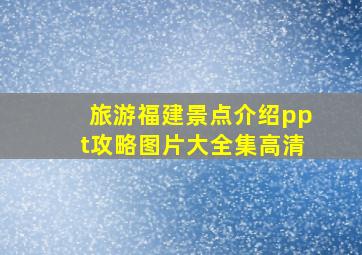 旅游福建景点介绍ppt攻略图片大全集高清